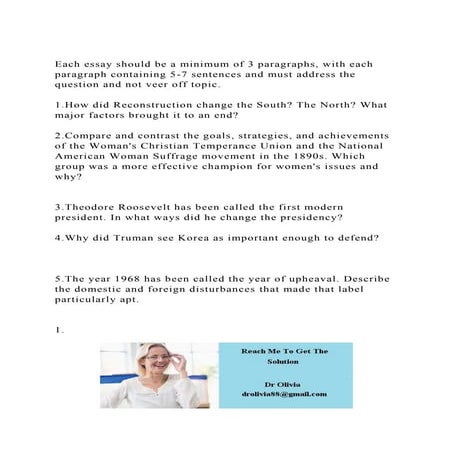 Each essay should be a minimum of 3 paragraphs, with each paragraph containing 5-7 sentences and must address the question and not veer off topic.

1.How did Reconstruction change the South? The North? What major factors brought it to an end?

2.Compare and contrast the goals, strategies, and achievements of the Woman's Christian Temperance Union and the National American Woman Suffrage movement in the 1890s. Which group was a more effective champion for women's issues and why?

3.Theodore Roosevelt has been called the first modern president. In what ways did he change the presidency?

4.Why did Truman see Korea as important enough to defend?

5.The year 1968 has been called the year of upheaval. Describe the domestic and foreign disturbances that made that label particularly apt.

1.

Reach Me To Get The Solution

Dr Olivia
drolivia88@gmail.com